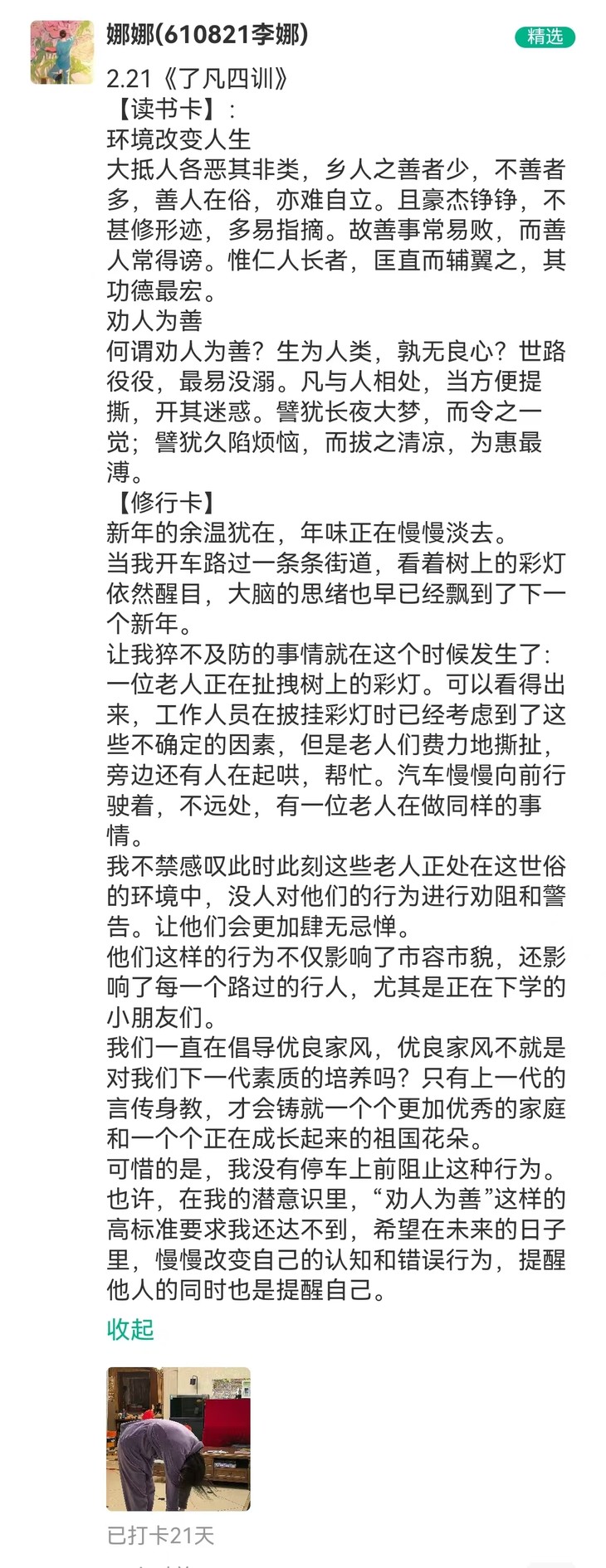 娜娜(610821李娜)

精选

2.21《了凡四训》
【读书卡】:
环境改变人生
大抵人各恶其非类，乡人之善者少，不善者多，善人在俗，亦难自立。且豪杰铮铮，不甚修形迹，多易指摘。故善事常易败，而善人常得谤。惟仁人长者，匡直而辅翼之，其功德最宏。
劝人为善
何谓劝人为善？生为人类，孰无良心？世路役役，最易没溺。凡与人相处，当方便提撕，开其迷惑。譬犹长夜大梦，而令之一觉；譬犹久陷烦恼，而拔之清凉，为惠最溥。
【修行卡】
新年的余温犹在，年味正在慢慢淡去。
当我开车路过一条条街道，看着树上的彩灯依然醒目，大脑的思绪也早已经飘到了下一个新年。
让我猝不及防的事情就在这个时候发生了：一位老人正在扯拽树上的彩灯。可以看得出来，工作人员在披挂彩灯时已经考虑到了这些不确定的因素，但是老人们费力地撕扯，旁边还有人在起哄，帮忙。汽车慢慢向前行驶着，不远处，有一位老人在做同样的事情。
我不禁感叹此时此刻这些老人正处在这世俗的环境中，没人对他们的行为进行劝阻和警告。让他们会更加肆无忌惮。
他们这样的行为不仅影响了市容市貌，还影响了每一个路过的行人，尤其是正在下学的小朋友们。
我们一直在倡导优良家风，优良家风不就是对我们下一代素质的培养吗？只有上一代的言传身教，才会铸就一个个更加优秀的家庭和一个个正在成长起来的祖国花朵。
可惜的是，我没有停车上前阻止这种行为。也许，在我的潜意识里，“劝人为善”这样的高标准要求我还达不到，希望在未来的日子里，慢慢改变自己的认知和错误行为，提醒他人的同时也是提醒自己。
收起

已打卡21天